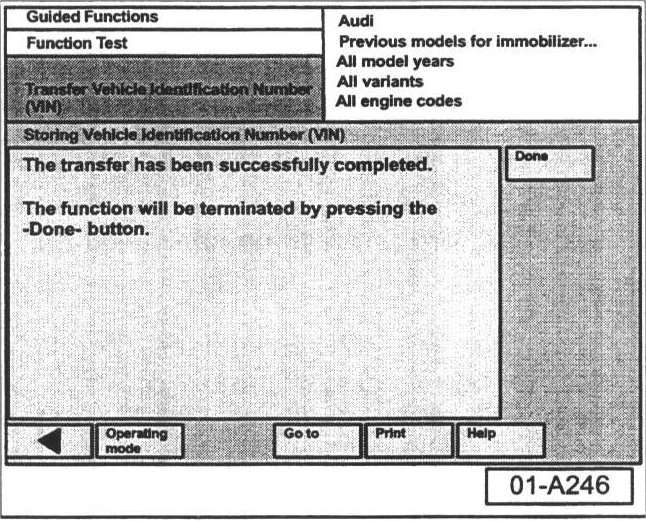 Guided Functions

Function Test

Transfer Vehicle Identification Number (VIN)

Audi
Previous models for immobilizer...
All model years
All variants
All engine codes

Storing Vehicle Identification Number (VIN)

The transfer has been successfully completed.

The function will be terminated by pressing the -Done- button.

Done

Operating mode

Go to

Print

Help

01-A246